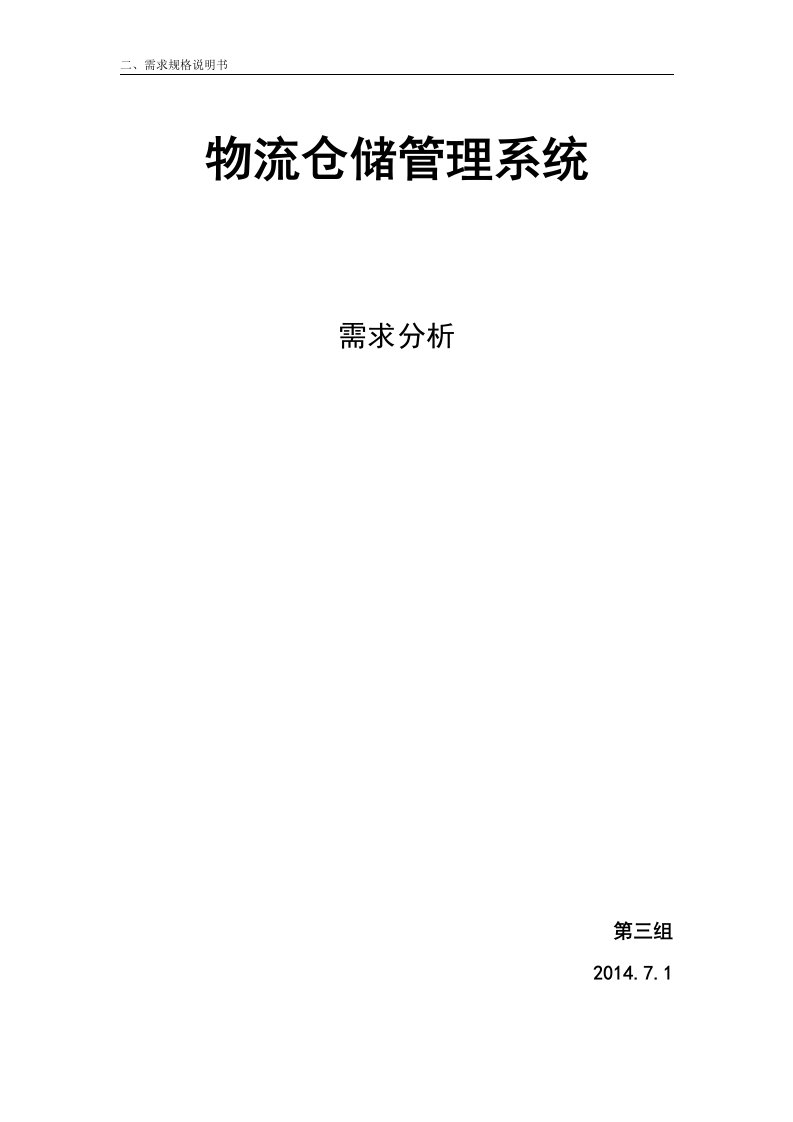 二、需求规格说明书

物流仓储管理系统

需求分析

第三组

2014.7.1